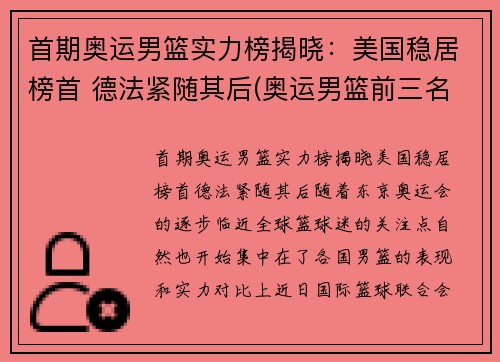 首期奥运男篮实力榜揭晓：美国稳居榜首 德法紧随其后(奥运男篮前三名

首期奥运男篮实力榜揭晓美国稳居榜首德法紧随其后随着东京奥运会的逐步临近全球篮球迷的关注点自然也开始集中在了各国男篮的表现和实力对比上近日国际篮球联合会